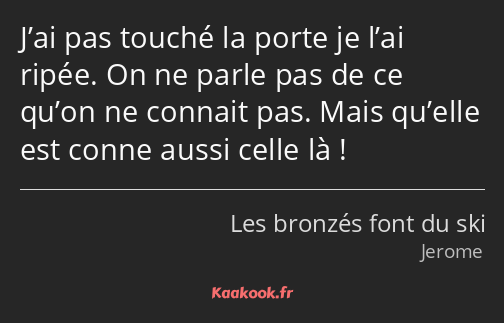 J’ai pas touché la porte je l’ai ripée. On ne parle pas de ce qu’on ne connait pas. Mais qu’elle est conne aussi celle là !

Les bronzés font du ski
Jerome

Kaakook.fr